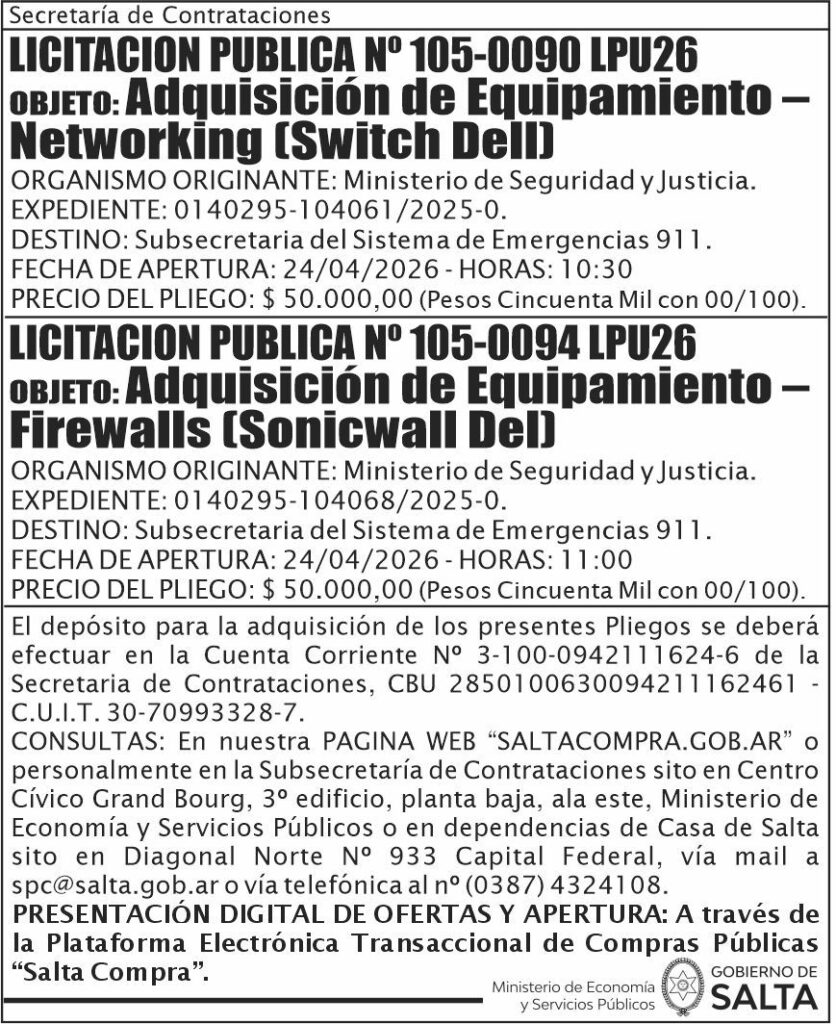 Secretaría de Contrataciones

LICITACION PUBLICA Nº 105-0090 LPU26

OBJETO: Adquisición de Equipamiento – Networking (Switch Dell)

ORGANISMO ORIGINANTE: Ministerio de Seguridad y Justicia.
EXPEDIENTE: 0140295-104061/2025-0.
DESTINO: Subsecretaria del Sistema de Emergencias 911.
FECHA DE APERTURA: 24/04/2026 - HORAS: 10:30
PRECIO DEL PLIEGO: $ 50.000,00 (Pesos Cincuenta Mil con 00/100).

LICITACION PUBLICA Nº 105-0094 LPU26

OBJETO: Adquisición de Equipamiento – Firewalls (Sonicwall Del)

ORGANISMO ORIGINANTE: Ministerio de Seguridad y Justicia.
EXPEDIENTE: 0140295-104068/2025-0.
DESTINO: Subsecretaria del Sistema de Emergencias 911.
FECHA DE APERTURA: 24/04/2026 - HORAS: 11:00
PRECIO DEL PLIEGO: $ 50.000,00 (Pesos Cincuenta Mil con 00/100).

El depósito para la adquisición de los presentes Pliegos se deberá efectuar en la Cuenta Corriente Nº 3-100-0942111624-6 de la Secretaria de Contrataciones, CBU 2850100630094211162461 - C.U.I.T. 30-70993328-7.
CONSULTAS: En nuestra PAGINA WEB “SALTACOMPRA.GOB.AR” o personalmente en la Subsecretaría de Contrataciones sito en Centro Cívico Grand Bourg, 3º edificio, planta baja, ala este, Ministerio de Economía y Servicios Públicos o en dependencias de Casa de Salta sito en Diagonal Norte Nº 933 Capital Federal, vía mail a spc@salta.gob.ar o vía telefónica al nº (0387) 4324108.
PRESENTACIÓN DIGITAL DE OFERTAS Y APERTURA: A través de la Plataforma Electrónica Transaccional de Compras Públicas “Salta Compra”.

Ministerio de Economía y Servicios Públicos
GOBIERNO DE SALTA